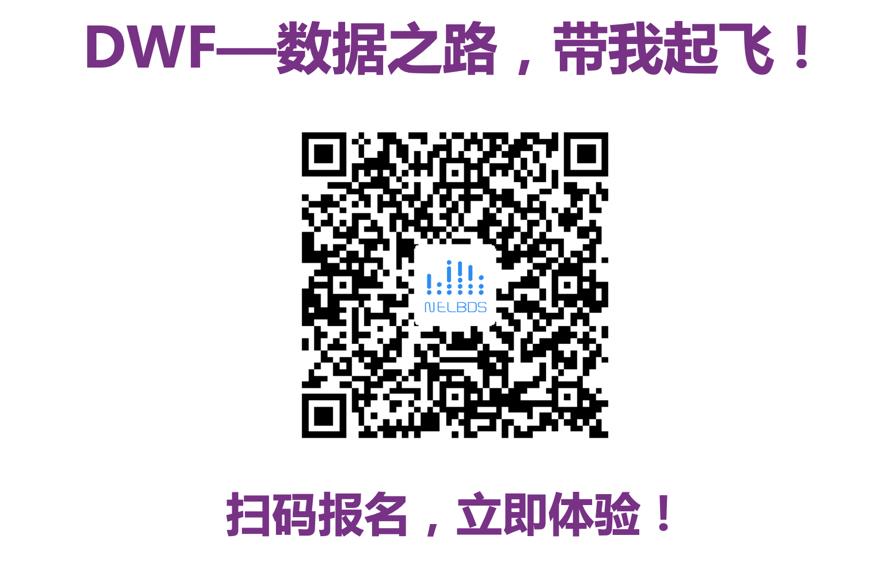 DWF—数据之路，带我起飞！

NELBDS

扫码报名，立即体验！